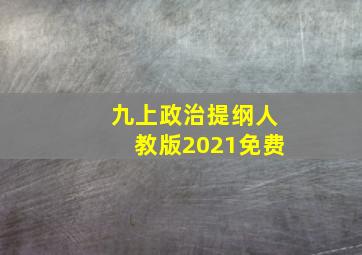 九上政治提纲人教版2021免费